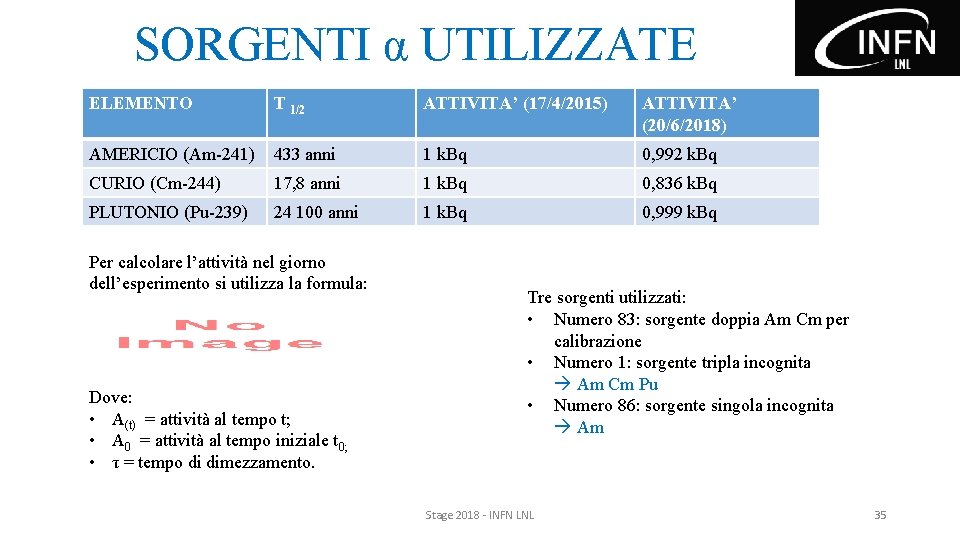 SORGENTI α UTILIZZATE

INFN LNL

| ELEMENTO | T $_{1/2}$ | ATTIVITA' (17/4/2015) | ATTIVITA' (20/6/2018) |
|---|---|---|---|
| AMERICIO (Am-241) | 433 anni | 1 kBq | 0,992 kBq |
| CURIO (Cm-244) | 17,8 anni | 1 kBq | 0,836 kBq |
| PLUTONIO (Pu-239) | 24 100 anni | 1 kBq | 0,999 kBq |

Per calcolare l'attività nel giorno dell'esperimento si utilizza la formula:

No Image

Dove:
• $A_{(t)}$ = attività al tempo t;
• $A_0$ = attività al tempo iniziale $t_{0;}$
• τ = tempo di dimezzamento.

Tre sorgenti utilizzati:
• Numero 83: sorgente doppia Am Cm per calibrazione
• Numero 1: sorgente tripla incognita → Am Cm Pu
• Numero 86: sorgente singola incognita → Am

Stage 2018 - INFN LNL

35